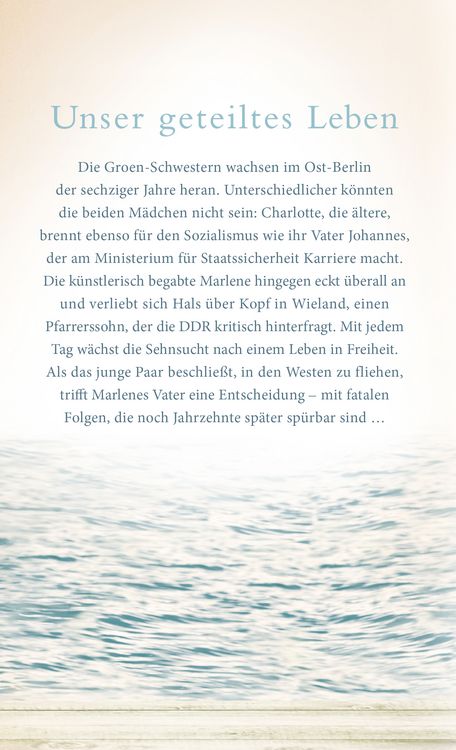 Unser geteiltes Leben

Die Groen-Schwestern wachsen im Ost-Berlin der sechziger Jahre heran. Unterschiedlicher könnten die beiden Mädchen nicht sein: Charlotte, die ältere, brennt ebenso für den Sozialismus wie ihr Vater Johannes, der am Ministerium für Staatssicherheit Karriere macht. Die künstlerisch begabte Marlene hingegen eckt überall an und verliebt sich Hals über Kopf in Wieland, einen Pfarrerssohn, der die DDR kritisch hinterfragt. Mit jedem Tag wächst die Sehnsucht nach einem Leben in Freiheit. Als das junge Paar beschließt, in den Westen zu fliehen, trifft Marlenes Vater eine Entscheidung – mit fatalen Folgen, die noch Jahrzehnte später spürbar sind …